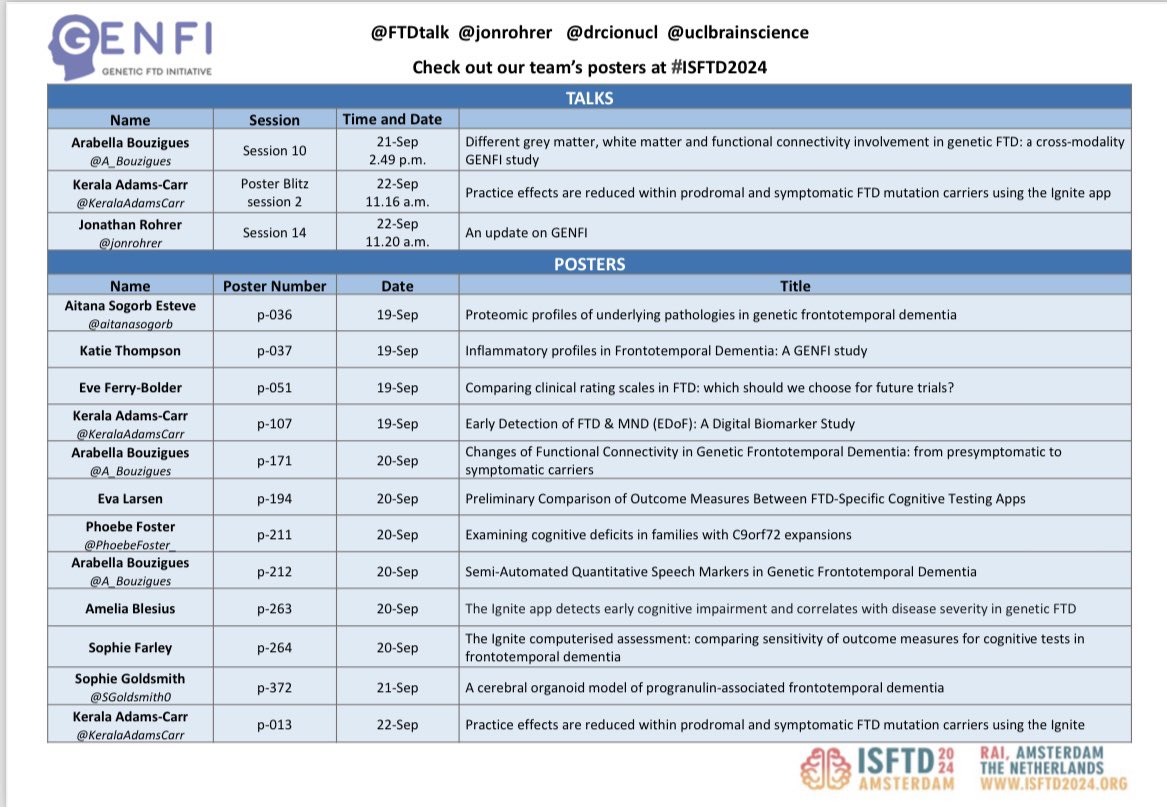 GENFI
GENETIC FTD INITIATIVE

@FTDtalk @jonrohrer @drcionucl @uclbrainscience

Check out our team's posters at #ISFTD2024

TALKS

| Name | Session | Time and Date | |
|---|---|---|---|
| Arabella Bouzigues @A_Bouzigues | Session 10 | 21-Sep 2.49 p.m. | Different grey matter, white matter and functional connectivity involvement in genetic FTD: a cross-modality GENFI study |
| Kerala Adams-Carr @KeralaAdamsCarr | Poster Blitz session 2 | 22-Sep 11.16 a.m. | Practice effects are reduced within prodromal and symptomatic FTD mutation carriers using the Ignite app |
| Jonathan Rohrer @jonrohrer | Session 14 | 22-Sep 11.20 a.m. | An update on GENFI |

POSTERS

| Name | Poster Number | Date | Title |
|---|---|---|---|
| Aitana Sogorb Esteve @aitanasogorb | p-036 | 19-Sep | Proteomic profiles of underlying pathologies in genetic frontotemporal dementia |
| Katie Thompson | p-037 | 19-Sep | Inflammatory profiles in Frontotemporal Dementia: A GENFI study |
| Eve Ferry-Bolder | p-051 | 19-Sep | Comparing clinical rating scales in FTD: which should we choose for future trials? |
| Kerala Adams-Carr @KeralaAdamsCarr | p-107 | 19-Sep | Early Detection of FTD & MND (EDoF): A Digital Biomarker Study |
| Arabella Bouzigues @A_Bouzigues | p-171 | 20-Sep | Changes of Functional Connectivity in Genetic Frontotemporal Dementia: from presymptomatic to symptomatic carriers |
| Eva Larsen | p-194 | 20-Sep | Preliminary Comparison of Outcome Measures Between FTD-Specific Cognitive Testing Apps |
| Phoebe Foster @PhoebeFoster_ | p-211 | 20-Sep | Examining cognitive deficits in families with C9orf72 expansions |
| Arabella Bouzigues @A_Bouzigues | p-212 | 20-Sep | Semi-Automated Quantitative Speech Markers in Genetic Frontotemporal Dementia |
| Amelia Blesius | p-263 | 20-Sep | The Ignite app detects early cognitive impairment and correlates with disease severity in genetic FTD |
| Sophie Farley | p-264 | 20-Sep | The Ignite computerised assessment: comparing sensitivity of outcome measures for cognitive tests in frontotemporal dementia |
| Sophie Goldsmith @SGoldsmith0 | p-372 | 21-Sep | A cerebral organoid model of progranulin-associated frontotemporal dementia |
| Kerala Adams-Carr @KeralaAdamsCarr | p-013 | 22-Sep | Practice effects are reduced within prodromal and symptomatic FTD mutation carriers using the Ignite |

ISFTD 2024 AMSTERDAM
RAI, AMSTERDAM THE NETHERLANDS WWW.ISFTD2024.ORG